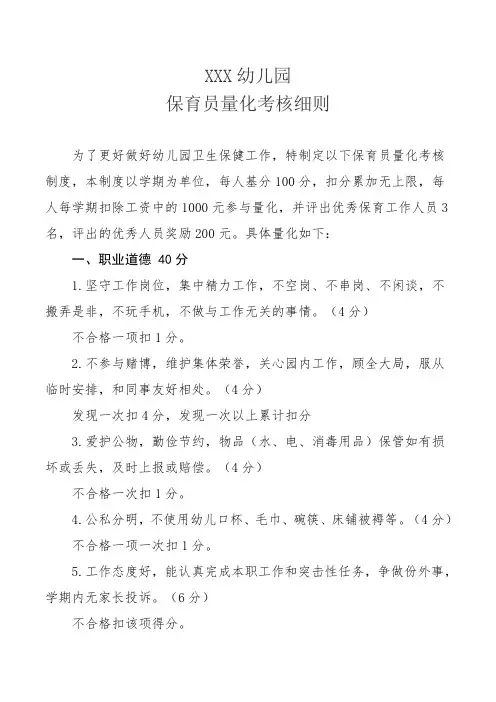 XXX 幼儿园
保育员量化考核细则

为了更好做好幼儿园卫生保健工作，特制定以下保育员量化考核制度，本制度以学期为单位，每人基分 100 分，扣分累加无上限，每人每学期扣除工资中的 1000 元参与量化，并评出优秀保育工作人员 3 名，评出的优秀人员奖励 200 元。具体量化如下：

一、职业道德 40 分

1. 坚守工作岗位，集中精力工作，不空岗、不串岗、不闲谈，不搬弄是非，不玩手机，不做与工作无关的事情。（4 分）

不合格一项扣 1 分。

2. 不参与赌博，维护集体荣誉，关心园内工作，顾全大局，服从临时安排，和同事友好相处。（4 分）

发现一次扣 4 分，发现一次以上累计扣分

3. 爱护公物，勤俭节约，物品（水、电、消毒用品）保管如有损坏或丢失，及时上报或赔偿。（4 分）

不合格一次扣 1 分。

4. 公私分明，不使用幼儿口杯、毛巾、碗筷、床铺被褥等。（4 分）

不合格一项一次扣 1 分。

5. 工作态度好，能认真完成本职工作和突击性任务，争做份外事，学期内无家长投诉。（6 分）

不合格扣该项得分。